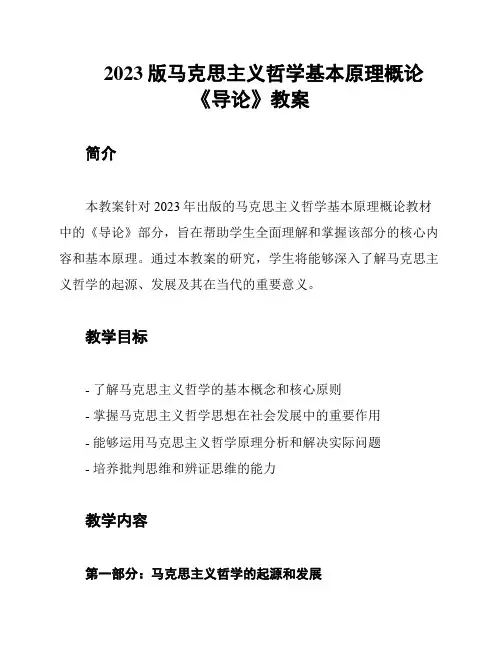 2023 版马克思主义哲学基本原理概论《导论》教案

简介

本教案针对 2023 年出版的马克思主义哲学基本原理概论教材中的《导论》部分，旨在帮助学生全面理解和掌握该部分的核心内容和基本原理。通过本教案的研究，学生将能够深入了解马克思主义哲学的起源、发展及其在当代的重要意义。

教学目标

- 了解马克思主义哲学的基本概念和核心原则
- 掌握马克思主义哲学思想在社会发展中的重要作用
- 能够运用马克思主义哲学原理分析和解决实际问题
- 培养批判思维和辨证思维的能力

教学内容

第一部分：马克思主义哲学的起源和发展